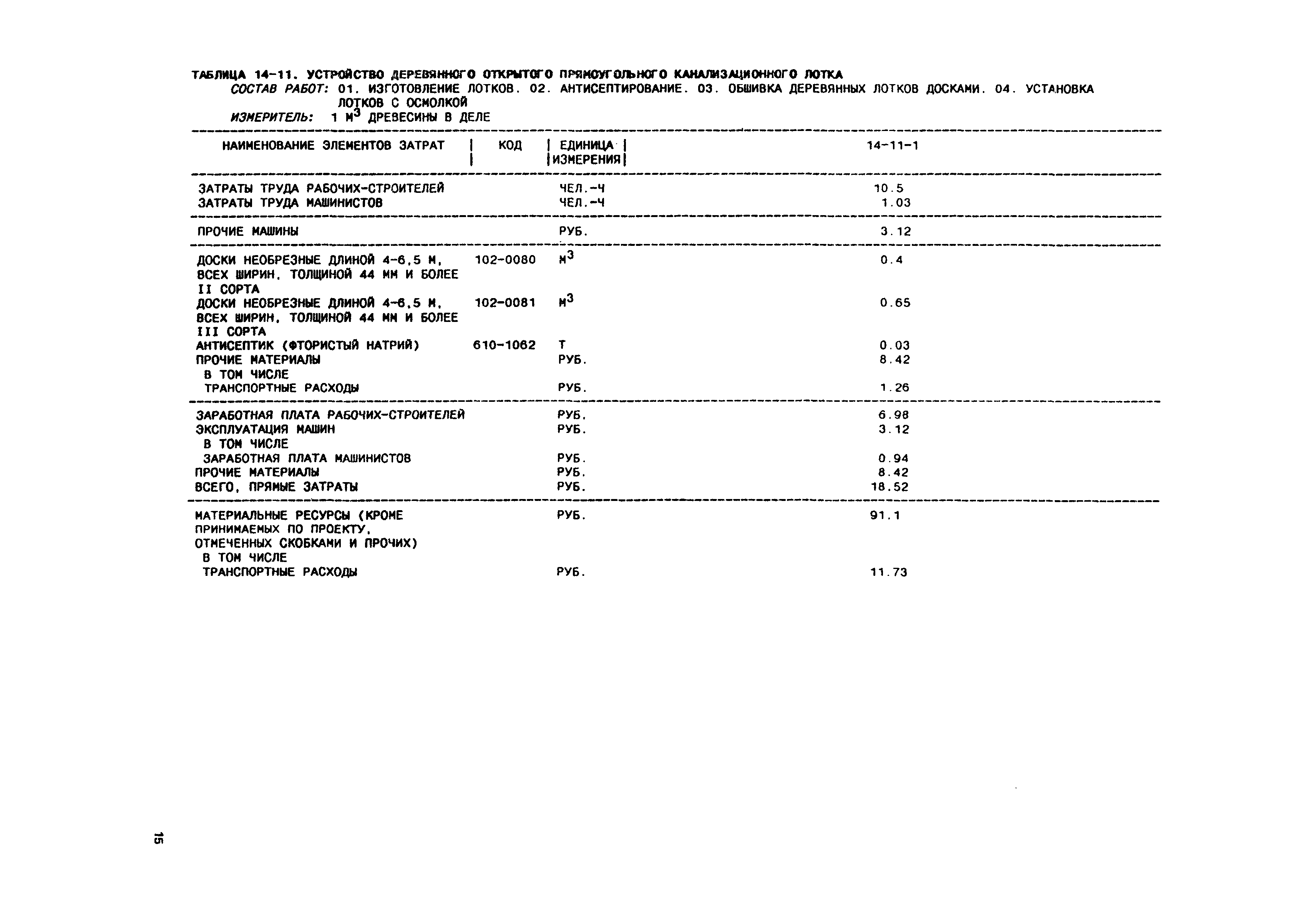 ТАБЛИЦА 14-11. УСТРОЙСТВО ДЕРЕВЯННОГО ОТКРЫТОГО ПРЯМОУГОЛЬНОГО КАНАЛИЗАЦИОННОГО ЛОТКА
СОСТАВ РАБОТ: 01. ИЗГОТОВЛЕНИЕ ЛОТКОВ. 02. АНТИСЕПТИРОВАНИЕ. 03. ОБШИВКА ДЕРЕВЯННЫХ ЛОТКОВ ДОСКАМИ. 04. УСТАНОВКА ЛОТКОВ С ОСМОЛКОЙ
ИЗМЕРИТЕЛЬ: 1 $М^3$ ДРЕВЕСИНЫ В ДЕЛЕ

| НАИМЕНОВАНИЕ ЭЛЕМЕНТОВ ЗАТРАТ | КОД | ЕДИНИЦА ИЗМЕРЕНИЯ | 14-11-1 |
|---|---|---|---|
| ЗАТРАТЫ ТРУДА РАБОЧИХ-СТРОИТЕЛЕЙ | | ЧЕЛ.-Ч | 10.5 |
| ЗАТРАТЫ ТРУДА МАШИНИСТОВ | | ЧЕЛ.-Ч | 1.03 |
| ПРОЧИЕ МАШИНЫ | | РУБ. | 3.12 |
| ДОСКИ НЕОБРЕЗНЫЕ ДЛИНОЙ 4-6,5 М, ВСЕХ ШИРИН, ТОЛЩИНОЙ 44 ММ И БОЛЕЕ II СОРТА | 102-0080 | $М^3$ | 0.4 |
| ДОСКИ НЕОБРЕЗНЫЕ ДЛИНОЙ 4-6,5 М, ВСЕХ ШИРИН, ТОЛЩИНОЙ 44 ММ И БОЛЕЕ III СОРТА | 102-0081 | $М^3$ | 0.65 |
| АНТИСЕПТИК (ФТОРИСТЫЙ НАТРИЙ) | 610-1062 | Т | 0.03 |
| ПРОЧИЕ МАТЕРИАЛЫ | | РУБ. | 8.42 |
| В ТОМ ЧИСЛЕ | | | |
| ТРАНСПОРТНЫЕ РАСХОДЫ | | РУБ. | 1.26 |
| ЗАРАБОТНАЯ ПЛАТА РАБОЧИХ-СТРОИТЕЛЕЙ | | РУБ. | 6.98 |
| ЭКСПЛУАТАЦИЯ МАШИН | | РУБ. | 3.12 |
| В ТОМ ЧИСЛЕ | | | |
| ЗАРАБОТНАЯ ПЛАТА МАШИНИСТОВ | | РУБ. | 0.94 |
| ПРОЧИЕ МАТЕРИАЛЫ | | РУБ. | 8.42 |
| ВСЕГО, ПРЯМЫЕ ЗАТРАТЫ | | РУБ. | 18.52 |
| МАТЕРИАЛЬНЫЕ РЕСУРСЫ (КРОМЕ ПРИНИМАЕМЫХ ПО ПРОЕКТУ, ОТМЕЧЕННЫХ СКОБКАМИ И ПРОЧИХ) | | РУБ. | 91.1 |
| В ТОМ ЧИСЛЕ | | | |
| ТРАНСПОРТНЫЕ РАСХОДЫ | | РУБ. | 11.73 |

15